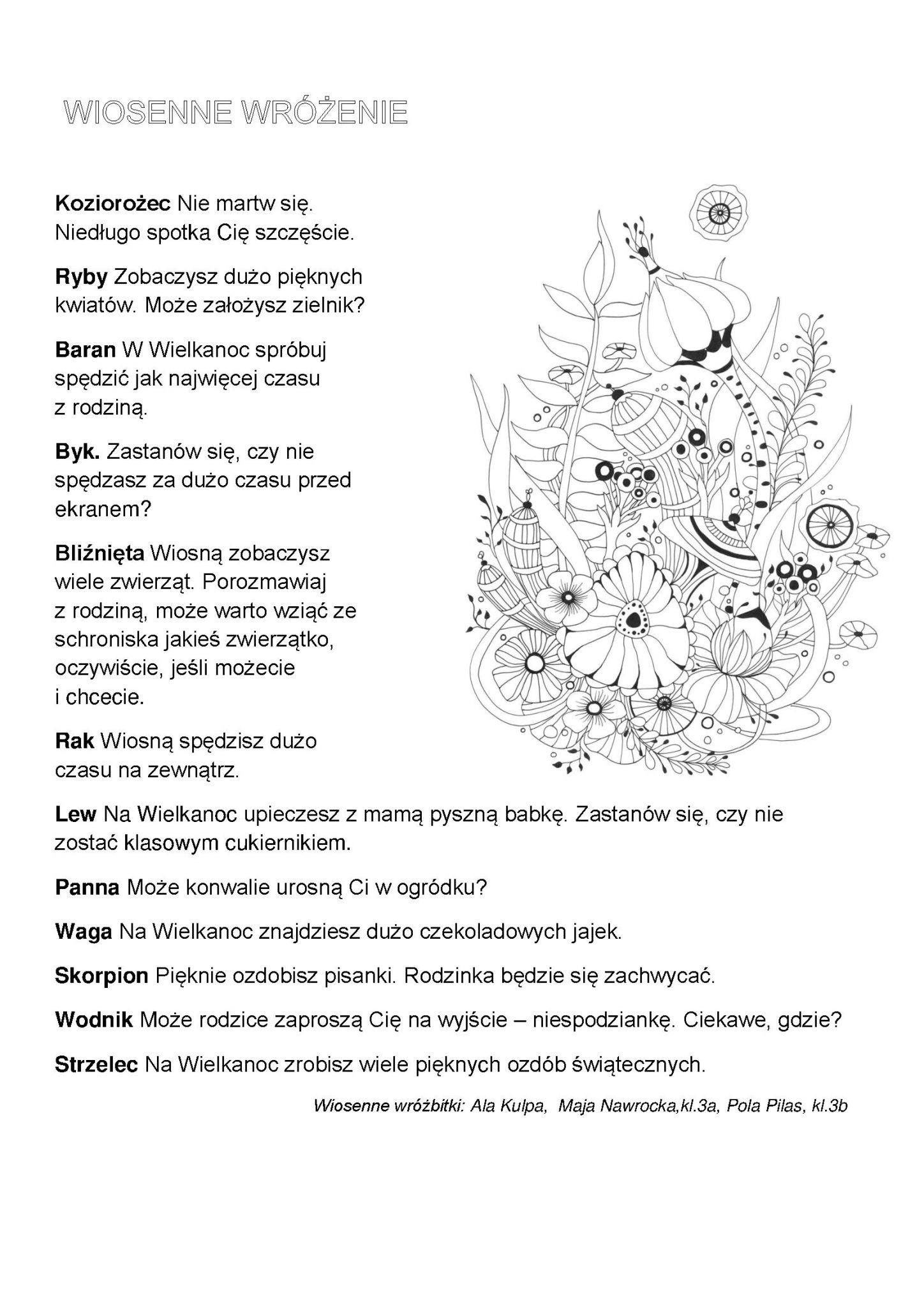 WIOSENNE WRÓŻENIE

Koziorożec Nie martw się. Niedługo spotka Cię szczęście.

Ryby Zobaczysz dużo pięknych kwiatów. Może założysz zielnik?

Baran W Wielkanoc spróbuj spędzić jak najwięcej czasu z rodziną.

Byk. Zastanów się, czy nie spędzasz za dużo czasu przed ekranem?

Bliźnięta Wiosną zobaczysz wiele zwierząt. Porozmawiaj z rodziną, może warto wziąć ze schroniska jakieś zwierzątko, oczywiście, jeśli możecie i chcecie.

Rak Wiosną spędzisz dużo czasu na zewnątrz.

Lew Na Wielkanoc upieczesz z mamą pyszną babkę. Zastanów się, czy nie zostać klasowym cukiernikiem.

Panna Może konwalie urosną Ci w ogródku?

Waga Na Wielkanoc znajdziesz dużo czekoladowych jajek.

Skorpion Pięknie ozdobisz pisanki. Rodzinka będzie się zachwycać.

Wodnik Może rodzice zaproszą Cię na wyjście – niespodziankę. Ciekawe, gdzie?

Strzelec Na Wielkanoc zrobisz wiele pięknych ozdób świątecznych.

Wiosenne wróżbitki: Ala Kulpa, Maja Nawrocka,kl.3a, Pola Pilas, kl.3b